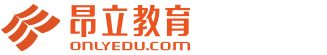 昂立教育
ONLYEDU.COM